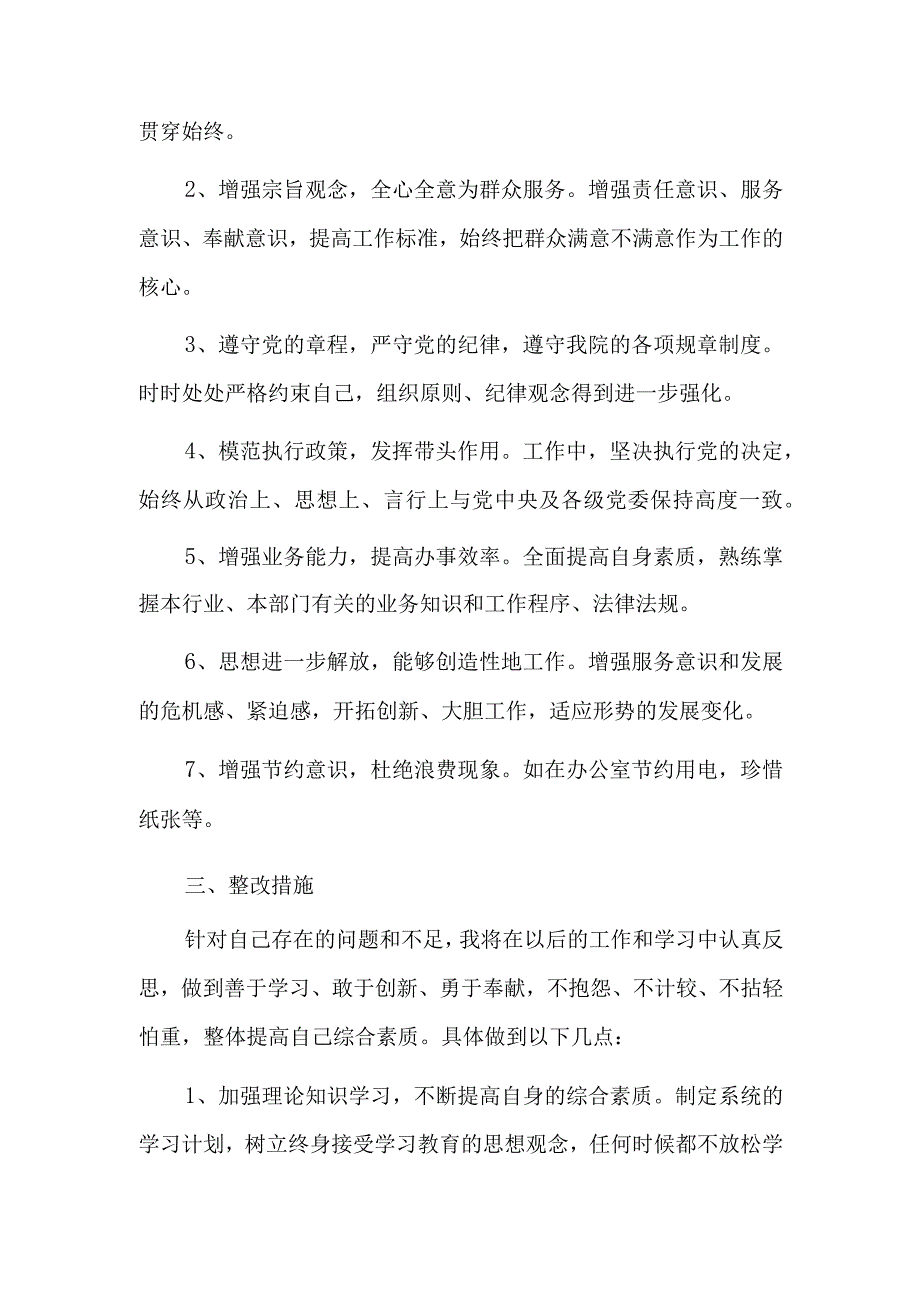 贯穿始终。

2、增强宗旨观念，全心全意为群众服务。增强责任意识、服务意识、奉献意识，提高工作标准，始终把群众满意不满意作为工作的核心。

3、遵守党的章程，严守党的纪律，遵守我院的各项规章制度。时时处处严格约束自己，组织原则、纪律观念得到进一步强化。

4、模范执行政策，发挥带头作用。工作中，坚决执行党的决定，始终从政治上、思想上、言行上与党中央及各级党委保持高度一致。

5、增强业务能力，提高办事效率。全面提高自身素质，熟练掌握本行业、本部门有关的业务知识和工作程序、法律法规。

6、思想进一步解放，能够创造性地工作。增强服务意识和发展的危机感、紧迫感，开拓创新、大胆工作，适应形势的发展变化。

7、增强节约意识，杜绝浪费现象。如在办公室节约用电，珍惜纸张等。

三、整改措施

针对自己存在的问题和不足，我将在以后的工作和学习中认真反思，做到善于学习、敢于创新、勇于奉献，不抱怨、不计较、不拈轻怕重，整体提高自己综合素质。具体做到以下几点：

1、加强理论知识学习，不断提高自身的综合素质。制定系统的学习计划，树立终身接受学习教育的思想观念，任何时候都不放松学